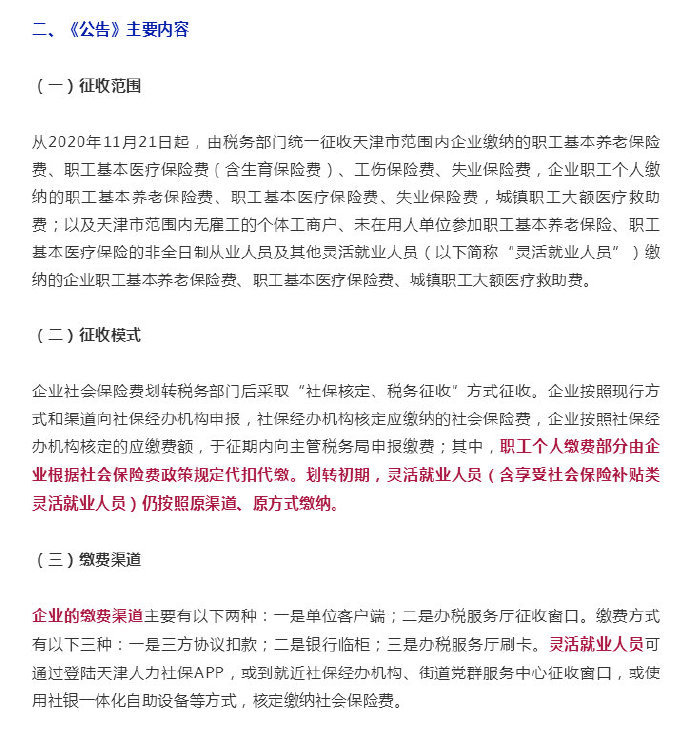 二、《公告》主要内容

（一）征收范围

从2020年11月21日起，由税务部门统一征收天津市范围内企业缴纳的职工基本养老保险费、职工基本医疗保险费（含生育保险费）、工伤保险费、失业保险费，企业职工个人缴纳的职工基本养老保险费、职工基本医疗保险费、失业保险费，城镇职工大额医疗救助费；以及天津市范围内无雇工的个体工商户、未在用人单位参加职工基本养老保险、职工基本医疗保险的非全日制从业人员及其他灵活就业人员（以下简称“灵活就业人员”）缴纳的企业职工基本养老保险费、职工基本医疗保险费、城镇职工大额医疗救助费。

（二）征收模式

企业社会保险费划转税务部门后采取“社保核定、税务征收”方式征收。企业按照现行方式和渠道向社保经办机构申报，社保经办机构核定应缴纳的社会保险费，企业按照社保经办机构核定的应缴费额，于征期内向主管税务局申报缴费；其中，职工个人缴费部分由企业根据社会保险费政策规定代扣代缴。划转初期，灵活就业人员（含享受社会保险补贴类灵活就业人员）仍按照原渠道、原方式缴纳。

（三）缴费渠道

企业的缴费渠道主要有以下两种：一是单位客户端；二是办税服务厅征收窗口。缴费方式有以下三种：一是三方协议扣款；二是银行临柜；三是办税服务厅刷卡。灵活就业人员可通过登陆天津人力社保APP，或到就近社保经办机构、街道党群服务中心征收窗口，或使用社银一体化自助设备等方式，核定缴纳社会保险费。